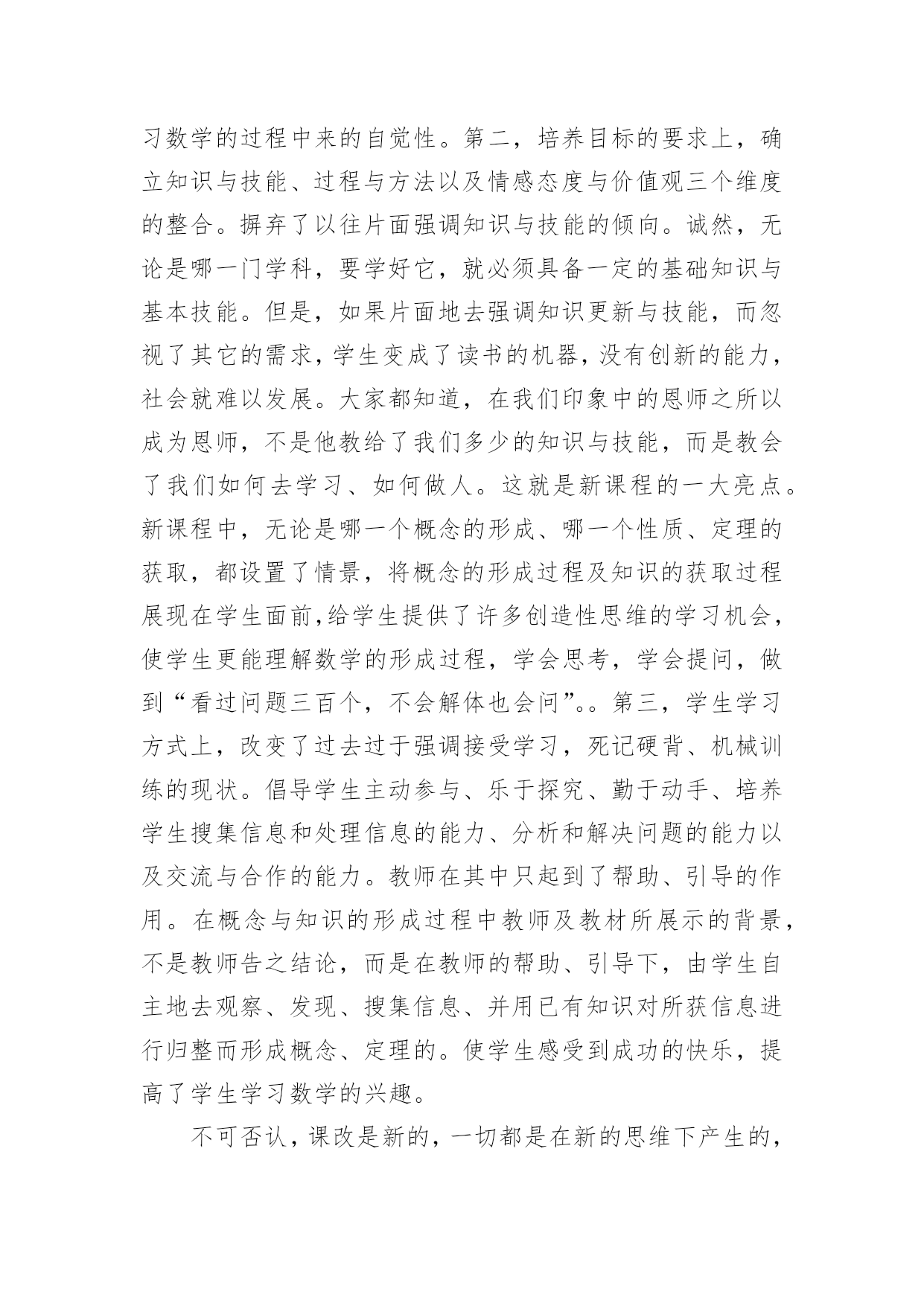 习数学的过程中来的自觉性。第二，培养目标的要求上，确立知识与技能、过程与方法以及情感态度与价值观三个维度的整合。摒弃了以往片面强调知识与技能的倾向。诚然，无论是哪一门学科，要学好它，就必须具备一定的基础知识与基本技能。但是，如果片面地去强调知识更新与技能，而忽视了其它的需求，学生变成了读书的机器，没有创新的能力，社会就难以发展。大家都知道，在我们印象中的恩师之所以成为恩师，不是他教给了我们多少的知识与技能，而是教会了我们如何去学习、如何做人。这就是新课程的一大亮点。新课程中，无论是哪一个概念的形成、哪一个性质、定理的获取，都设置了情景，将概念的形成过程及知识的获取过程展现在学生面前,给学生提供了许多创造性思维的学习机会，使学生更能理解数学的形成过程，学会思考，学会提问，做到“看过问题三百个，不会解体也会问”。。第三，学生学习方式上，改变了过去过于强调接受学习，死记硬背、机械训练的现状。倡导学生主动参与、乐于探究、勤于动手、培养学生搜集信息和处理信息的能力、分析和解决问题的能力以及交流与合作的能力。教师在其中只起到了帮助、引导的作用。在概念与知识的形成过程中教师及教材所展示的背景，不是教师告之结论，而是在教师的帮助、引导下，由学生自主地去观察、发现、搜集信息、并用已有知识对所获信息进行归整而形成概念、定理的。使学生感受到成功的快乐，提高了学生学习数学的兴趣。

不可否认，课改是新的，一切都是在新的思维下产生的，